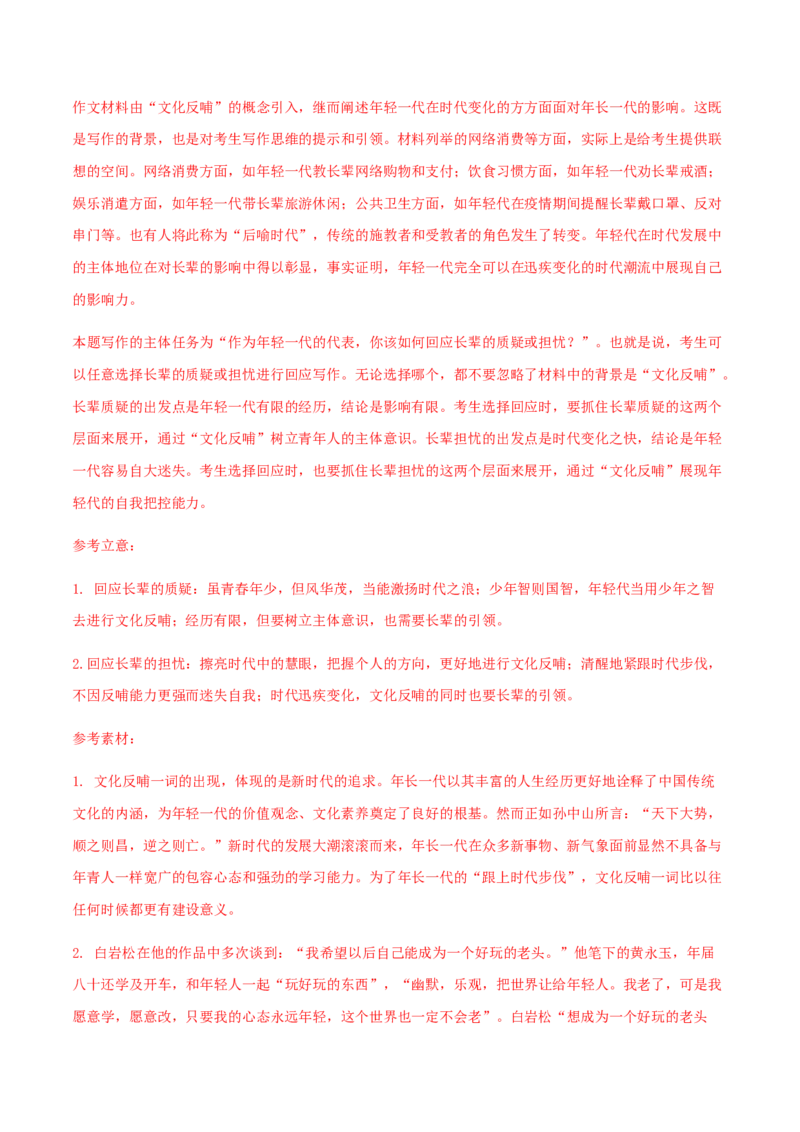 作文材料由“文化反哺”的概念引入，继而阐述年轻一代在时代变化的方方面面对年长一代的影响。这既是写作的背景，也是对考生写作思维的提示和引领。材料列举的网络消费等方面，实际上是给考生提供联想的空间。网络消费方面，如年轻一代教长辈网络购物和支付；饮食习惯方面，如年轻一代劝长辈戒酒；娱乐消遣方面，如年轻一代带长辈旅游休闲；公共卫生方面，如年轻代在疫情期间提醒长辈戴口罩、反对串门等。也有人将此称为“后喻时代”，传统的施教者和受教者的角色发生了转变。年轻代在时代发展中的主体地位在对长辈的影响中得以彰显，事实证明，年轻一代完全可以在迅疾变化的时代潮流中展现自己的影响力。

本题写作的主体任务为“作为年轻一代的代表，你该如何回应长辈的质疑或担忧？”。也就是说，考生可以任意选择长辈的质疑或担忧进行回应写作。无论选择哪个，都不要忽略了材料中的背景是“文化反哺”。长辈质疑的出发点是年轻一代有限的经历，结论是影响有限。考生选择回应时，要抓住长辈质疑的这两个层面来展开，通过“文化反哺”树立青年人的主体意识。长辈担忧的出发点是时代变化之快，结论是年轻一代容易自大迷失。考生选择回应时，也要抓住长辈担忧的这两个层面来展开，通过“文化反哺”展现年轻代的自我把控能力。

参考立意：

1. 回应长辈的质疑：虽青春年少，但风华茂，当能激扬时代之浪；少年智则国智，年轻代当用少年之智去进行文化反哺；经历有限，但要树立主体意识，也需要长辈的引领。

2.回应长辈的担忧：擦亮时代中的慧眼，把握个人的方向，更好地进行文化反哺；清醒地紧跟时代步伐，不因反哺能力更强而迷失自我；时代迅疾变化，文化反哺的同时也要长辈的引领。

参考素材：

1. 文化反哺一词的出现，体现的是新时代的追求。年长一代以其丰富的人生经历更好地诠释了中国传统文化的内涵，为年轻一代的价值观念、文化素养奠定了良好的根基。然而正如孙中山所言：“天下大势，顺之则昌，逆之则亡。”新时代的发展大潮滚滚而来，年长一代在众多新事物、新气象面前显然不具备与年青人一样宽广的包容心态和强劲的学习能力。为了年长一代的“跟上时代步伐”，文化反哺一词比以往任何时候都更有建设意义。

2. 白岩松在他的作品中多次谈到：“我希望以后自己能成为一个好玩的老头。”他笔下的黄永玉，年届八十还学及开车，和年轻人一起“玩好玩的东西”，“幽默，乐观，把世界让给年轻人。我老了，可是我愿意学，愿意改，只要我的心态永远年轻，这个世界也一定不会老”。白岩松“想成为一个好玩的老头